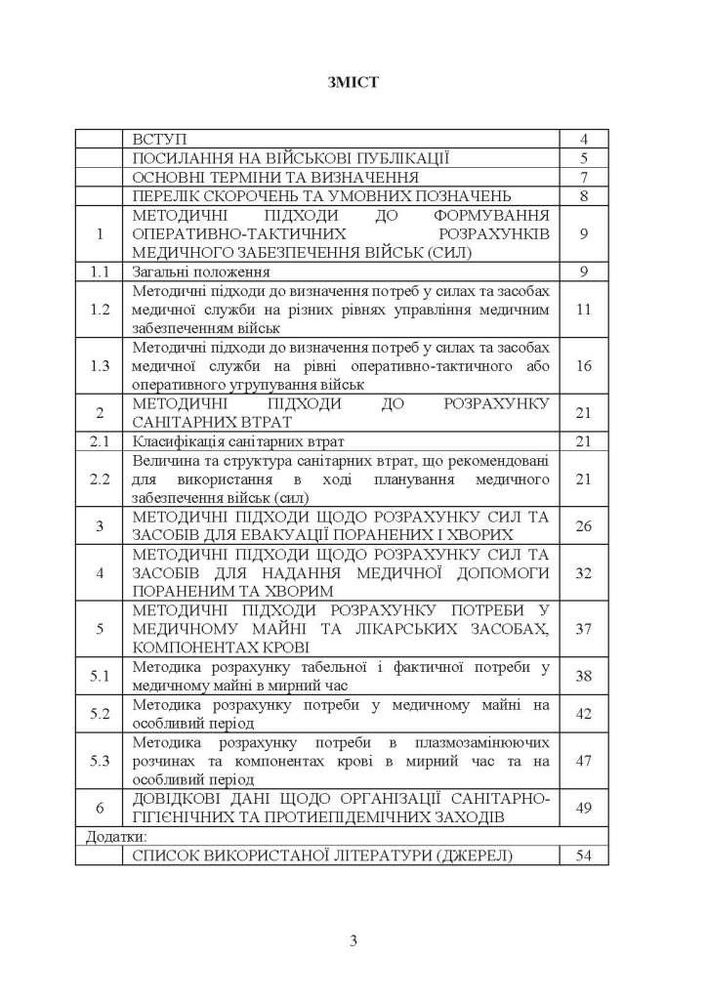 ЗМІСТ

| | | |
|---|---|---|
| | ВСТУП | 4 |
| | ПОСИЛАННЯ НА ВІЙСЬКОВІ ПУБЛІКАЦІЇ | 5 |
| | ОСНОВНІ ТЕРМІНИ ТА ВИЗНАЧЕННЯ | 7 |
| | ПЕРЕЛІК СКОРОЧЕНЬ ТА УМОВНИХ ПОЗНАЧЕНЬ | 8 |
| 1 | МЕТОДИЧНІ ПІДХОДИ ДО ФОРМУВАННЯ ОПЕРАТИВНО-ТАКТИЧНИХ РОЗРАХУНКІВ МЕДИЧНОГО ЗАБЕЗПЕЧЕННЯ ВІЙСЬК (СИЛ) | 9 |
| 1.1 | Загальні положення | 9 |
| 1.2 | Методичні підходи до визначення потреб у силах та засобах медичної служби на різних рівнях управління медичним забезпеченням військ | 11 |
| 1.3 | Методичні підходи до визначення потреб у силах та засобах медичної служби на рівні оперативно-тактичного або оперативного угрупування військ | 16 |
| 2 | МЕТОДИЧНІ ПІДХОДИ ДО РОЗРАХУНКУ САНІТАРНИХ ВТРАТ | 21 |
| 2.1 | Класифікація санітарних втрат | 21 |
| 2.2 | Величина та структура санітарних втрат, що рекомендовані для використання в ході планування медичного забезпечення військ (сил) | 21 |
| 3 | МЕТОДИЧНІ ПІДХОДИ ЩОДО РОЗРАХУНКУ СИЛ ТА ЗАСОБІВ ДЛЯ ЕВАКУАЦІЇ ПОРАНЕНИХ І ХВОРИХ | 26 |
| 4 | МЕТОДИЧНІ ПІДХОДИ ЩОДО РОЗРАХУНКУ СИЛ ТА ЗАСОБІВ ДЛЯ НАДАННЯ МЕДИЧНОЇ ДОПОМОГИ ПОРАНЕНИМ ТА ХВОРИМ | 32 |
| 5 | МЕТОДИЧНІ ПІДХОДИ РОЗРАХУНКУ ПОТРЕБИ У МЕДИЧНОМУ МАЙНІ ТА ЛІКАРСЬКИХ ЗАСОБАХ, КОМПОНЕНТАХ КРОВІ | 37 |
| 5.1 | Методика розрахунку табельної і фактичної потреби у медичному майні в мирний час | 38 |
| 5.2 | Методика розрахунку потреби у медичному майні на особливий період | 42 |
| 5.3 | Методика розрахунку потреби в плазмозамінюючих розчинах та компонентах крові в мирний час та на особливий період | 47 |
| 6 | ДОВІДКОВІ ДАНІ ЩОДО ОРГАНІЗАЦІЇ САНІТАРНО-ГІГІЄНІЧНИХ ТА ПРОТИЕПІДЕМІЧНИХ ЗАХОДІВ | 49 |
| Додатки: | | |
| | СПИСОК ВИКОРИСТАНОЇ ЛІТЕРАТУРИ (ДЖЕРЕЛ) | 54 |

3